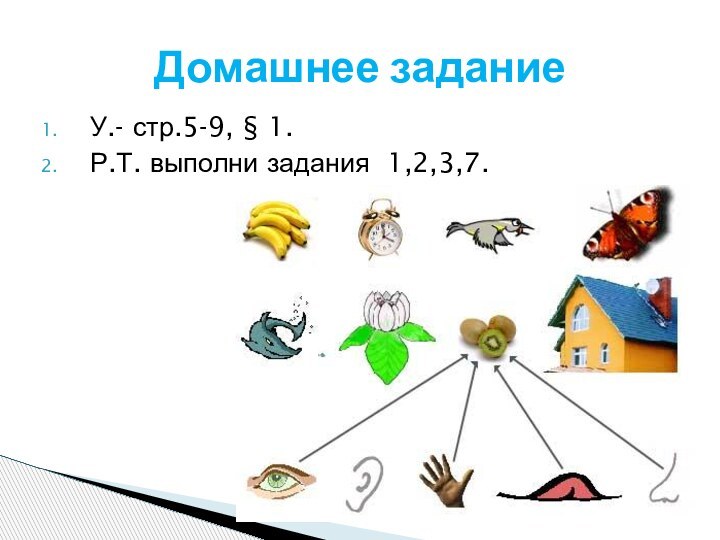 Домашнее задание

1. У.- стр.5-9, § 1.
2. Р.Т. выполни задания 1,2,3,7.